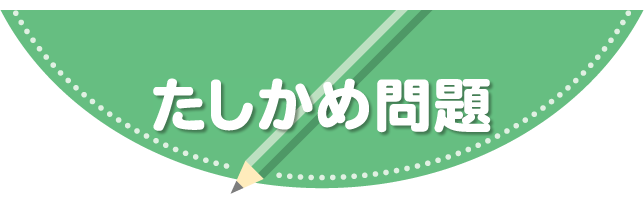 たしかめ問題